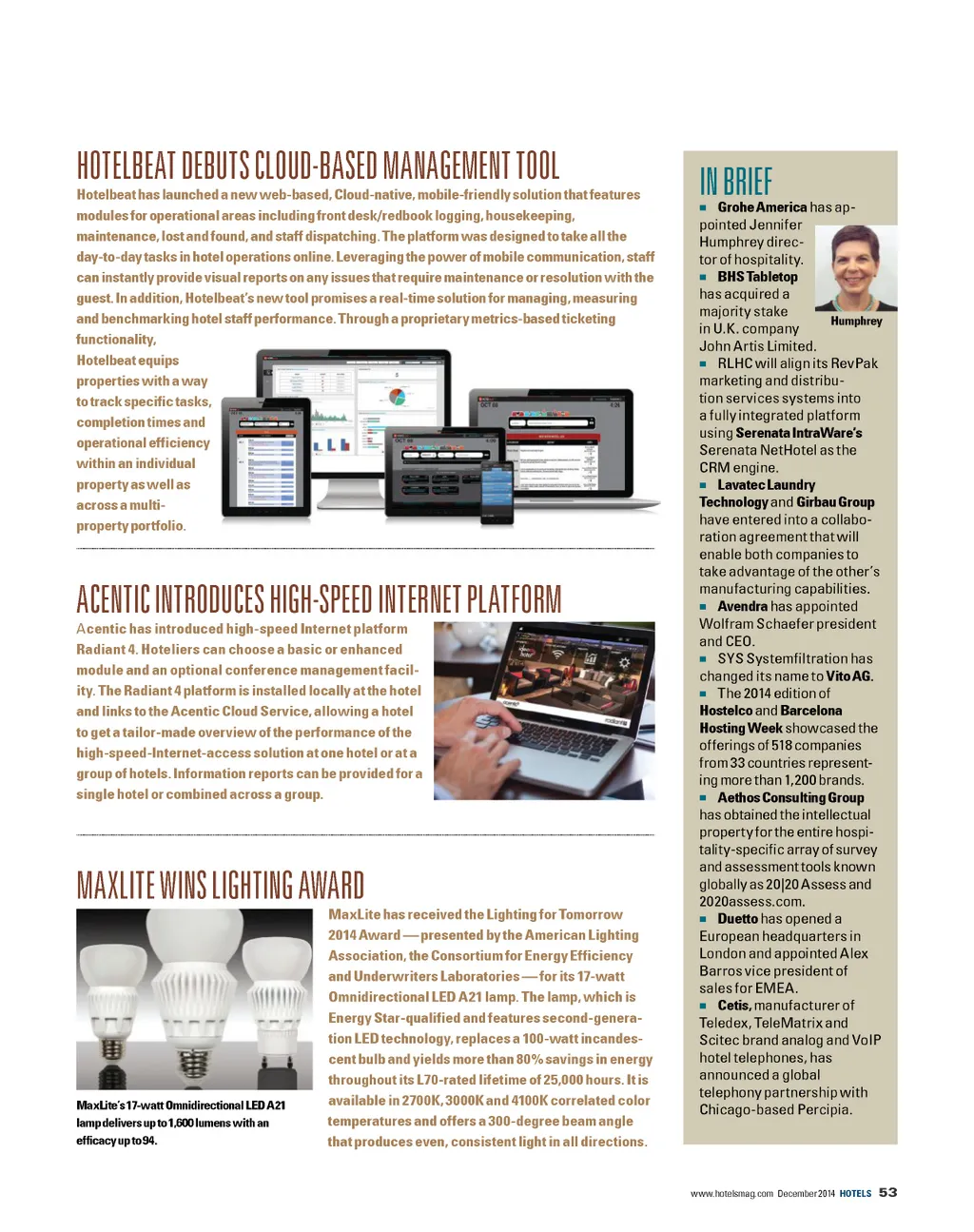 HOTELBEAT DEBUTS CLOUD-BASED MANAGEMENT TOOL

Hotelbeat has launched a new web-based, Cloud-native, mobile-friendly solution that features modules for operational areas including front desk/redbook logging, housekeeping, maintenance, lost and found, and staff dispatching. The platform was designed to take all the day-to-day tasks in hotel operations online. Leveraging the power of mobile communication, staff can instantly provide visual reports on any issues that require maintenance or resolution with the guest. In addition, Hotelbeat's new tool promises a real-time solution for managing, measuring and benchmarking hotel staff performance. Through a proprietary metrics-based ticketing functionality, Hotelbeat equips properties with a way to track specific tasks, completion times and operational efficiency within an individual property as well as across a multi-property portfolio.

ACENTIC INTRODUCES HIGH-SPEED INTERNET PLATFORM

Acentic has introduced high-speed Internet platform Radiant 4. Hoteliers can choose a basic or enhanced module and an optional conference management facility. The Radiant 4 platform is installed locally at the hotel and links to the Acentic Cloud Service, allowing a hotel to get a tailor-made overview of the performance of the high-speed-Internet-access solution at one hotel or at a group of hotels. Information reports can be provided for a single hotel or combined across a group.

MAXLITE WINS LIGHTING AWARD

MaxLite's 17-watt Omnidirectional LED A21 lamp delivers up to 1,600 lumens with an efficacy up to 94.

MaxLite has received the Lighting for Tomorrow 2014 Award — presented by the American Lighting Association, the Consortium for Energy Efficiency and Underwriters Laboratories — for its 17-watt Omnidirectional LED A21 lamp. The lamp, which is Energy Star-qualified and features second-generation LED technology, replaces a 100-watt incandescent bulb and yields more than 80% savings in energy throughout its L70-rated lifetime of 25,000 hours. It is available in 2700K, 3000K and 4100K correlated color temperatures and offers a 300-degree beam angle that produces even, consistent light in all directions.

IN BRIEF

■ Grohe America has appointed Jennifer Humphrey director of hospitality.

Humphrey

■ BHS Tabletop has acquired a majority stake in U.K. company John Artis Limited.
■ RLHC will align its RevPak marketing and distribution services systems into a fully integrated platform using Serenata IntraWare's Serenata NetHotel as the CRM engine.
■ Lavatec Laundry Technology and Girbau Group have entered into a collaboration agreement that will enable both companies to take advantage of the other's manufacturing capabilities.
■ Avendra has appointed Wolfram Schaefer president and CEO.
■ SYS Systemfiltration has changed its name to Vito AG.
■ The 2014 edition of Hostelco and Barcelona Hosting Week showcased the offerings of 518 companies from 33 countries representing more than 1,200 brands.
■ Aethos Consulting Group has obtained the intellectual property for the entire hospitality-specific array of survey and assessment tools known globally as 20|20 Assess and 2020assess.com.
■ Duetto has opened a European headquarters in London and appointed Alex Barros vice president of sales for EMEA.
■ Cetis, manufacturer of Teledex, TeleMatrix and Scitec brand analog and VoIP hotel telephones, has announced a global telephony partnership with Chicago-based Percipia.

www.hotelsmag.com December 2014 HOTELS 53